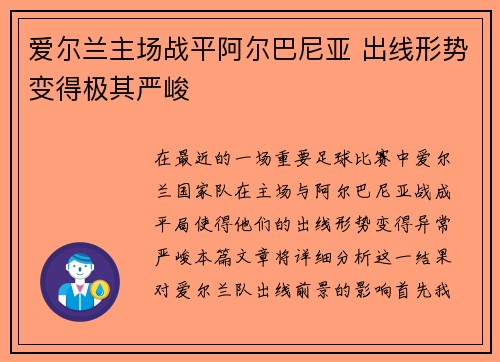 爱尔兰主场战平阿尔巴尼亚 出线形势变得极其严峻

在最近的一场重要足球比赛中爱尔兰国家队在主场与阿尔巴尼亚战成平局使得他们的出线形势变得异常严峻本篇文章将详细分析这一结果对爱尔兰队出线前景的影响首先我